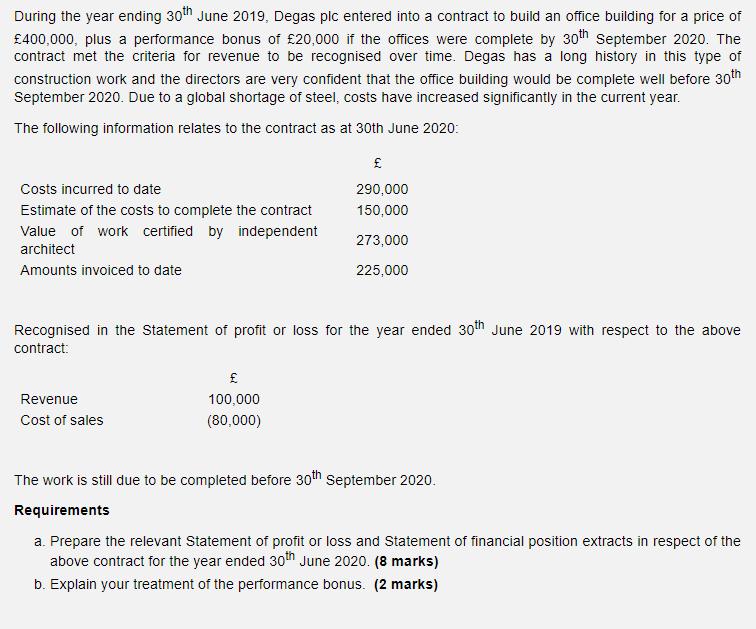 During the year ending 30$^{th}$ June 2019, Degas plc entered into a contract to build an office building for a price of £400,000, plus a performance bonus of £20,000 if the offices were complete by 30$^{th}$ September 2020. The contract met the criteria for revenue to be recognised over time. Degas has a long history in this type of construction work and the directors are very confident that the office building would be complete well before 30$^{th}$ September 2020. Due to a global shortage of steel, costs have increased significantly in the current year.

The following information relates to the contract as at 30th June 2020:

| | £ |
|---|---|
| Costs incurred to date | 290,000 |
| Estimate of the costs to complete the contract | 150,000 |
| Value of work certified by independent architect | 273,000 |
| Amounts invoiced to date | 225,000 |

Recognised in the Statement of profit or loss for the year ended 30$^{th}$ June 2019 with respect to the above contract:

| | £ |
|---|---|
| Revenue | 100,000 |
| Cost of sales | (80,000) |

The work is still due to be completed before 30$^{th}$ September 2020.

**Requirements**

a. Prepare the relevant Statement of profit or loss and Statement of financial position extracts in respect of the above contract for the year ended 30$^{th}$ June 2020. **(8 marks)**

b. Explain your treatment of the performance bonus. **(2 marks)**